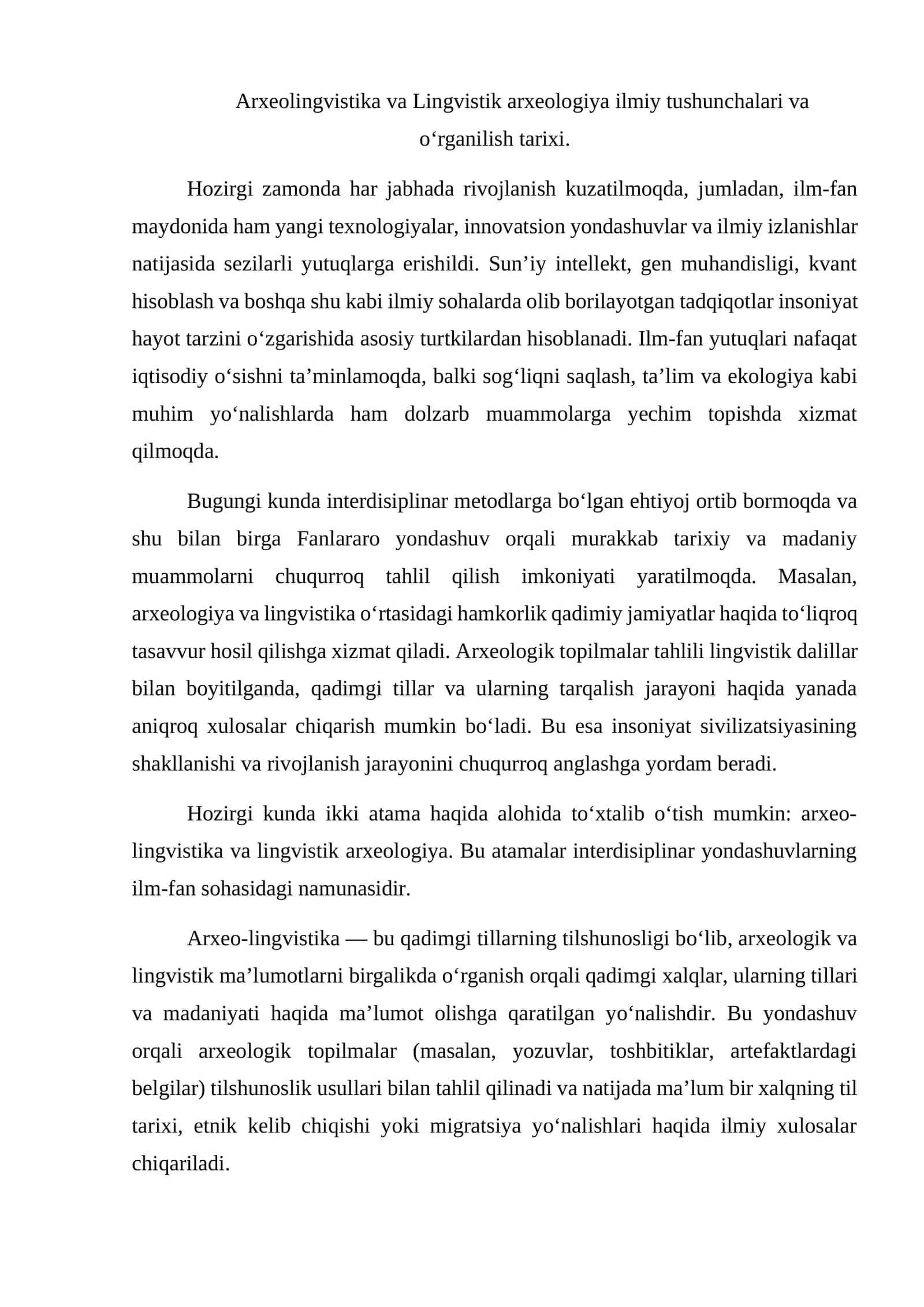 Arxeolingvistika va Lingvistik arxeologiya ilmiy tushunchalari va o‘rganilish tarixi.

Hozirgi zamonda har jabhada rivojlanish kuzatilmoqda, jumladan, ilm-fan maydonida ham yangi texnologiyalar, innovatsion yondashuvlar va ilmiy izlanishlar natijasida sezilarli yutuqlarga erishildi. Sun’iy intellekt, gen muhandisligi, kvant hisoblash va boshqa shu kabi ilmiy sohalarda olib borilayotgan tadqiqotlar insoniyat hayot tarzini o‘zgarishida asosiy turtkilardan hisoblanadi. Ilm-fan yutuqlari nafaqat iqtisodiy o‘sishni ta’minlamoqda, balki sog‘liqni saqlash, ta’lim va ekologiya kabi muhim yo‘nalishlarda ham dolzarb muammolarga yechim topishda xizmat qilmoqda.

Bugungi kunda interdisiplinar metodlarga bo‘lgan ehtiyoj ortib bormoqda va shu bilan birga Fanlararo yondashuv orqali murakkab tarixiy va madaniy muammolarni chuqurroq tahlil qilish imkoniyati yaratilmoqda. Masalan, arxeologiya va lingvistika o‘rtasidagi hamkorlik qadimiy jamiyatlar haqida to‘liqroq tasavvur hosil qilishga xizmat qiladi. Arxeologik topilmalar tahlili lingvistik dalillar bilan boyitilganda, qadimgi tillar va ularning tarqalish jarayoni haqida yanada aniqroq xulosalar chiqarish mumkin bo‘ladi. Bu esa insoniyat sivilizatsiyasining shakllanishi va rivojlanish jarayonini chuqurroq anglashga yordam beradi.

Hozirgi kunda ikki atama haqida alohida to‘xtalib o‘tish mumkin: arxeo-lingvistika va lingvistik arxeologiya. Bu atamalar interdisiplinar yondashuvlarning ilm-fan sohasidagi namunasidir.

Arxeo-lingvistika — bu qadimgi tillarning tilshunosligi bo‘lib, arxeologik va lingvistik ma’lumotlarni birgalikda o‘rganish orqali qadimgi xalqlar, ularning tillari va madaniyati haqida ma’lumot olishga qaratilgan yo‘nalishdir. Bu yondashuv orqali arxeologik topilmalar (masalan, yozuvlar, toshbitiklar, artefaktlardagi belgilar) tilshunoslik usullari bilan tahlil qilinadi va natijada ma’lum bir xalqning til tarixi, etnik kelib chiqishi yoki migratsiya yo‘nalishlari haqida ilmiy xulosalar chiqariladi.